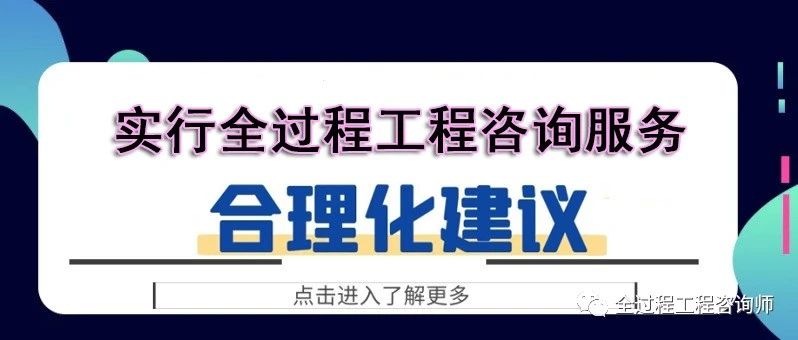 实行全过程工程咨询服务

合理化建议

点击进入了解更多

全过程工程咨询师